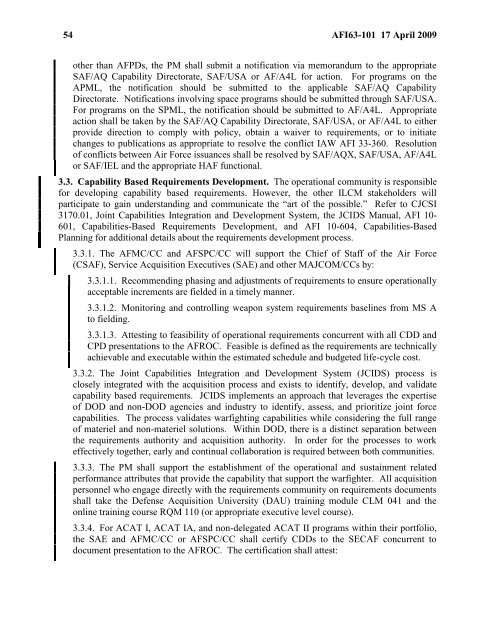 54 AFI63-101 17 April 2009

other than AFPDs, the PM shall submit a notification via memorandum to the appropriate SAF/AQ Capability Directorate, SAF/USA or AF/A4L for action. For programs on the APML, the notification should be submitted to the applicable SAF/AQ Capability Directorate. Notifications involving space programs should be submitted through SAF/USA. For programs on the SPML, the notification should be submitted to AF/A4L. Appropriate action shall be taken by the SAF/AQ Capability Directorate, SAF/USA, or AF/A4L to either provide direction to comply with policy, obtain a waiver to requirements, or to initiate changes to publications as appropriate to resolve the conflict IAW AFI 33-360. Resolution of conflicts between Air Force issuances shall be resolved by SAF/AQX, SAF/USA, AF/A4L or SAF/IEL and the appropriate HAF functional.

3.3. Capability Based Requirements Development. The operational community is responsible for developing capability based requirements. However, the other ILCM stakeholders will participate to gain understanding and communicate the "art of the possible." Refer to CJCSI 3170.01, Joint Capabilities Integration and Development System, the JCIDS Manual, AFI 10-601, Capabilities-Based Requirements Development, and AFI 10-604, Capabilities-Based Planning for additional details about the requirements development process.

3.3.1. The AFMC/CC and AFSPC/CC will support the Chief of Staff of the Air Force (CSAF), Service Acquisition Executives (SAE) and other MAJCOM/CCs by:

3.3.1.1. Recommending phasing and adjustments of requirements to ensure operationally acceptable increments are fielded in a timely manner.

3.3.1.2. Monitoring and controlling weapon system requirements baselines from MS A to fielding.

3.3.1.3. Attesting to feasibility of operational requirements concurrent with all CDD and CPD presentations to the AFROC. Feasible is defined as the requirements are technically achievable and executable within the estimated schedule and budgeted life-cycle cost.

3.3.2. The Joint Capabilities Integration and Development System (JCIDS) process is closely integrated with the acquisition process and exists to identify, develop, and validate capability based requirements. JCIDS implements an approach that leverages the expertise of DOD and non-DOD agencies and industry to identify, assess, and prioritize joint force capabilities. The process validates warfighting capabilities while considering the full range of materiel and non-materiel solutions. Within DOD, there is a distinct separation between the requirements authority and acquisition authority. In order for the processes to work effectively together, early and continual collaboration is required between both communities.

3.3.3. The PM shall support the establishment of the operational and sustainment related performance attributes that provide the capability that support the warfighter. All acquisition personnel who engage directly with the requirements community on requirements documents shall take the Defense Acquisition University (DAU) training module CLM 041 and the online training course RQM 110 (or appropriate executive level course).

3.3.4. For ACAT I, ACAT IA, and non-delegated ACAT II programs within their portfolio, the SAE and AFMC/CC or AFSPC/CC shall certify CDDs to the SECAF concurrent to document presentation to the AFROC. The certification shall attest: